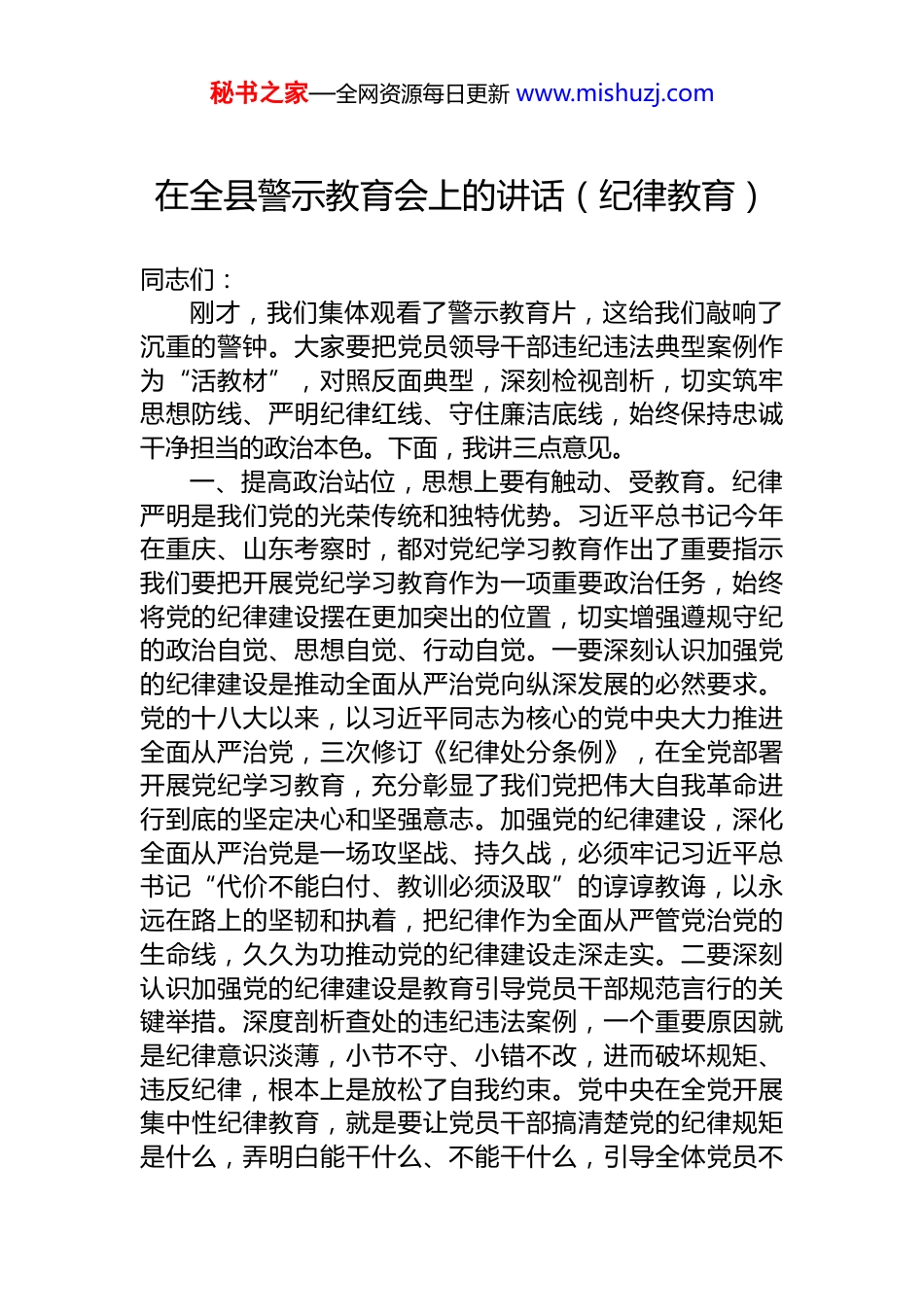 秘书之家—全网资源每日更新 www.mishuzj.com

在全县警示教育会上的讲话（纪律教育）

同志们：

刚才，我们集体观看了警示教育片，这给我们敲响了沉重的警钟。大家要把党员领导干部违纪违法典型案例作为“活教材”，对照反面典型，深刻检视剖析，切实筑牢思想防线、严明纪律红线、守住廉洁底线，始终保持忠诚干净担当的政治本色。下面，我讲三点意见。

一、提高政治站位，思想上要有触动、受教育。纪律严明是我们党的光荣传统和独特优势。习近平总书记今年在重庆、山东考察时，都对党纪学习教育作出了重要指示我们要把开展党纪学习教育作为一项重要政治任务，始终将党的纪律建设摆在更加突出的位置，切实增强遵规守纪的政治自觉、思想自觉、行动自觉。一要深刻认识加强党的纪律建设是推动全面从严治党向纵深发展的必然要求。党的十八大以来，以习近平同志为核心的党中央大力推进全面从严治党，三次修订《纪律处分条例》，在全党部署开展党纪学习教育，充分彰显了我们党把伟大自我革命进行到底的坚定决心和坚强意志。加强党的纪律建设，深化全面从严治党是一场攻坚战、持久战，必须牢记习近平总书记“代价不能白付、教训必须汲取”的谆谆教诲，以永远在路上的坚韧和执着，把纪律作为全面从严管党治党的生命线，久久为功推动党的纪律建设走深走实。二要深刻认识加强党的纪律建设是教育引导党员干部规范言行的关键举措。深度剖析查处的违纪违法案例，一个重要原因就是纪律意识淡薄，小节不守、小错不改，进而破坏规矩、违反纪律，根本上是放松了自我约束。党中央在全党开展集中性纪律教育，就是要让党员干部搞清楚党的纪律规矩是什么，弄明白能干什么、不能干什么，引导全体党员不